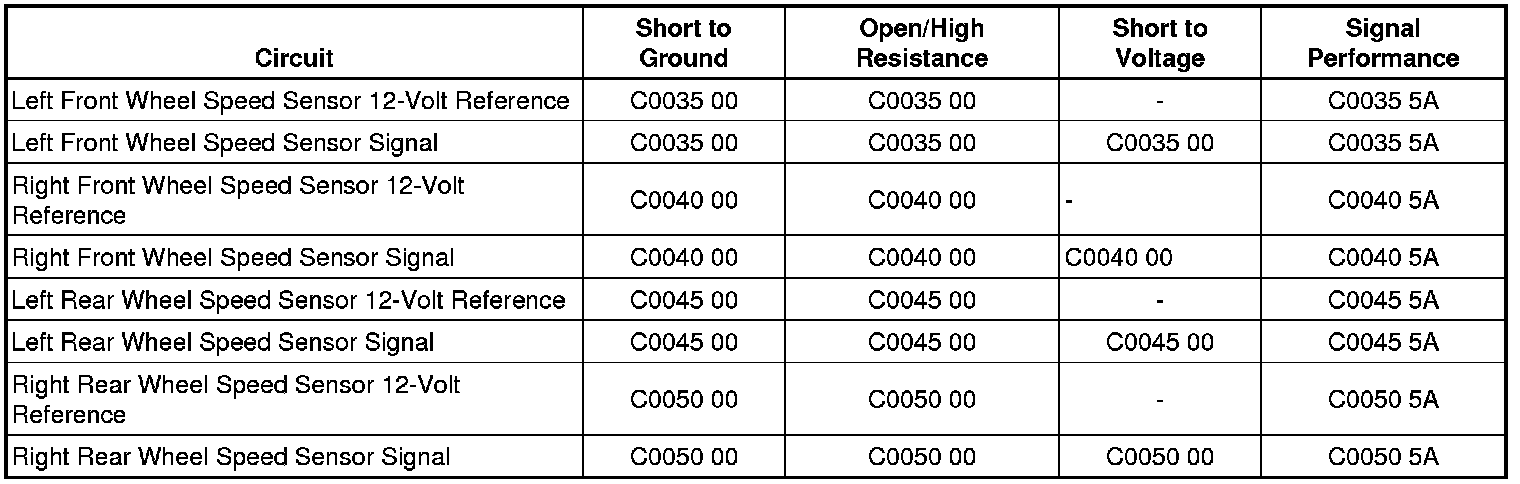 | Circuit | Short to Ground | Open/High Resistance | Short to Voltage | Signal Performance |
|---|---|---|---|---|
| Left Front Wheel Speed Sensor 12-Volt Reference | C0035 00 | C0035 00 | - | C0035 5A |
| Left Front Wheel Speed Sensor Signal | C0035 00 | C0035 00 | C0035 00 | C0035 5A |
| Right Front Wheel Speed Sensor 12-Volt Reference | C0040 00 | C0040 00 | - | C0040 5A |
| Right Front Wheel Speed Sensor Signal | C0040 00 | C0040 00 | C0040 00 | C0040 5A |
| Left Rear Wheel Speed Sensor 12-Volt Reference | C0045 00 | C0045 00 | - | C0045 5A |
| Left Rear Wheel Speed Sensor Signal | C0045 00 | C0045 00 | C0045 00 | C0045 5A |
| Right Rear Wheel Speed Sensor 12-Volt Reference | C0050 00 | C0050 00 | - | C0050 5A |
| Right Rear Wheel Speed Sensor Signal | C0050 00 | C0050 00 | C0050 00 | C0050 5A |